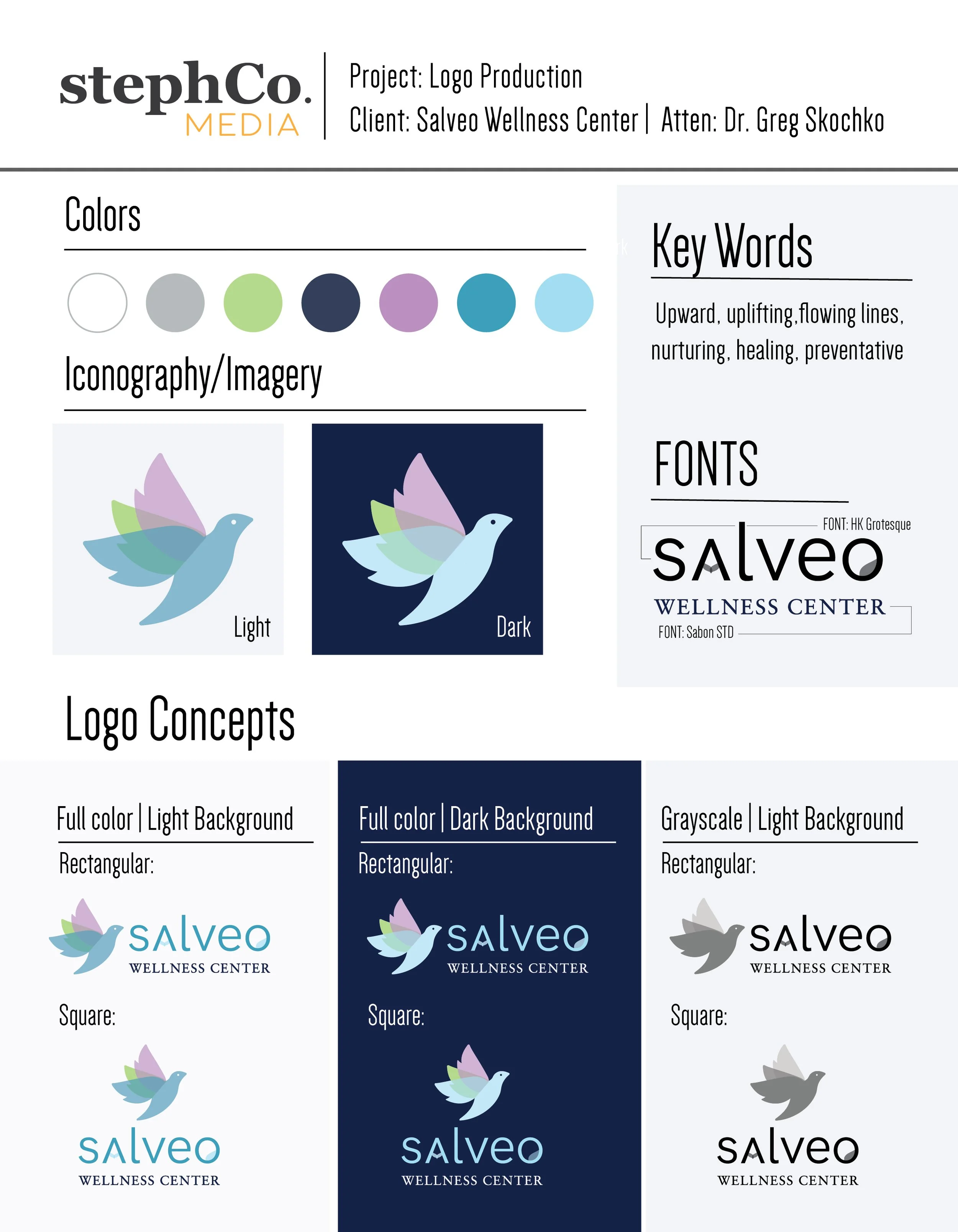 stephCo.
MEDIA

Project: Logo Production
Client: Salveo Wellness Center | Atten: Dr. Greg Skochko

Colors

Iconography/Imagery

Light

Dark

Key Words

Upward, uplifting,flowing lines, nurturing, healing, preventative

FONTS

FONT: HK Grotesque
salveo
WELLNESS CENTER
FONT: Sabon STD

Logo Concepts

Full color | Light Background

Rectangular:

salveo
WELLNESS CENTER

Square:

salveo
WELLNESS CENTER

Full color | Dark Background

Rectangular:

salveo
WELLNESS CENTER

Square:

salveo
WELLNESS CENTER

Grayscale | Light Background

Rectangular:

salveo
WELLNESS CENTER

Square:

salveo
WELLNESS CENTER